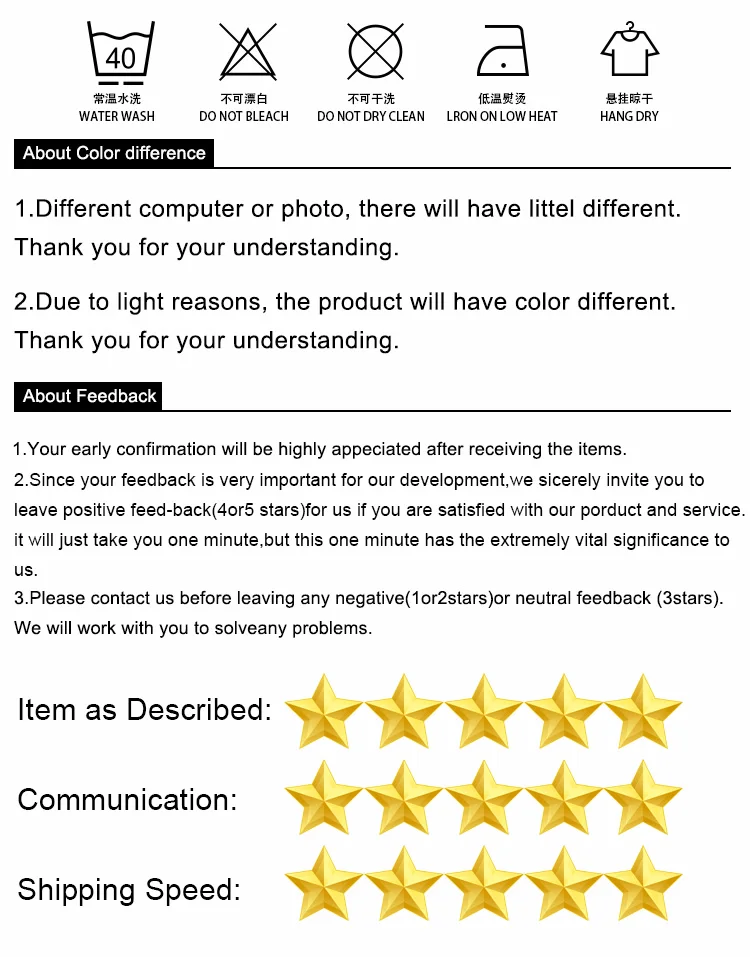 40

常温水洗
WATER WASH

不可漂白
DO NOT BLEACH

不可干洗
DO NOT DRY CLEAN

低温熨烫
LRON ON LOW HEAT

悬挂晾干
HANG DRY

About Color difference

1.Different computer or photo, there will have littel different. Thank you for your understanding.

2.Due to light reasons, the product will have color different. Thank you for your understanding.

About Feedback

1.Your early confirmation will be highly appeciated after receiving the items.
2.Since your feedback is very important for our development,we sicerely invite you to leave positive feed-back(4or5 stars)for us if you are satisfied with our porduct and service. it will just take you one minute,but this one minute has the extremely vital significance to us.
3.Please contact us before leaving any negative(1or2stars)or neutral feedback (3stars). We will work with you to solveany problems.

Item as Described:

Communication:

Shipping Speed: